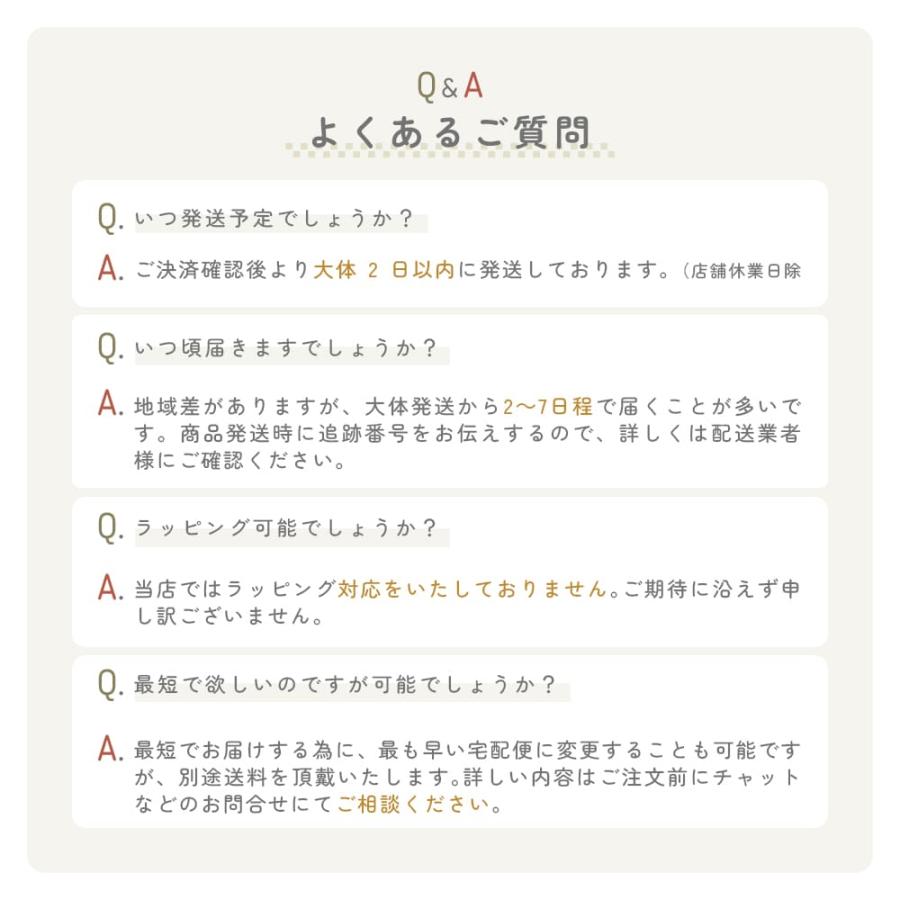 Q&A
よくあるご質問

Q. いつ発送予定でしょうか？

A. ご決済確認後より大体 2 日以内に発送しております。（店舗休業日除

Q. いつ頃届きますでしょうか？

A. 地域差がありますが、大体発送から2〜7日程で届くことが多いです。商品発送時に追跡番号をお伝えするので、詳しくは配送業者様にご確認ください。

Q. ラッピング可能でしょうか？

A. 当店ではラッピング対応をいたしておりません。ご期待に沿えず申し訳ございません。

Q. 最短で欲しいのですが可能でしょうか？

A. 最短でお届けする為に、最も早い宅配便に変更することも可能ですが、別途送料を頂戴いたします。詳しい内容はご注文前にチャットなどのお問合せにてご相談ください。